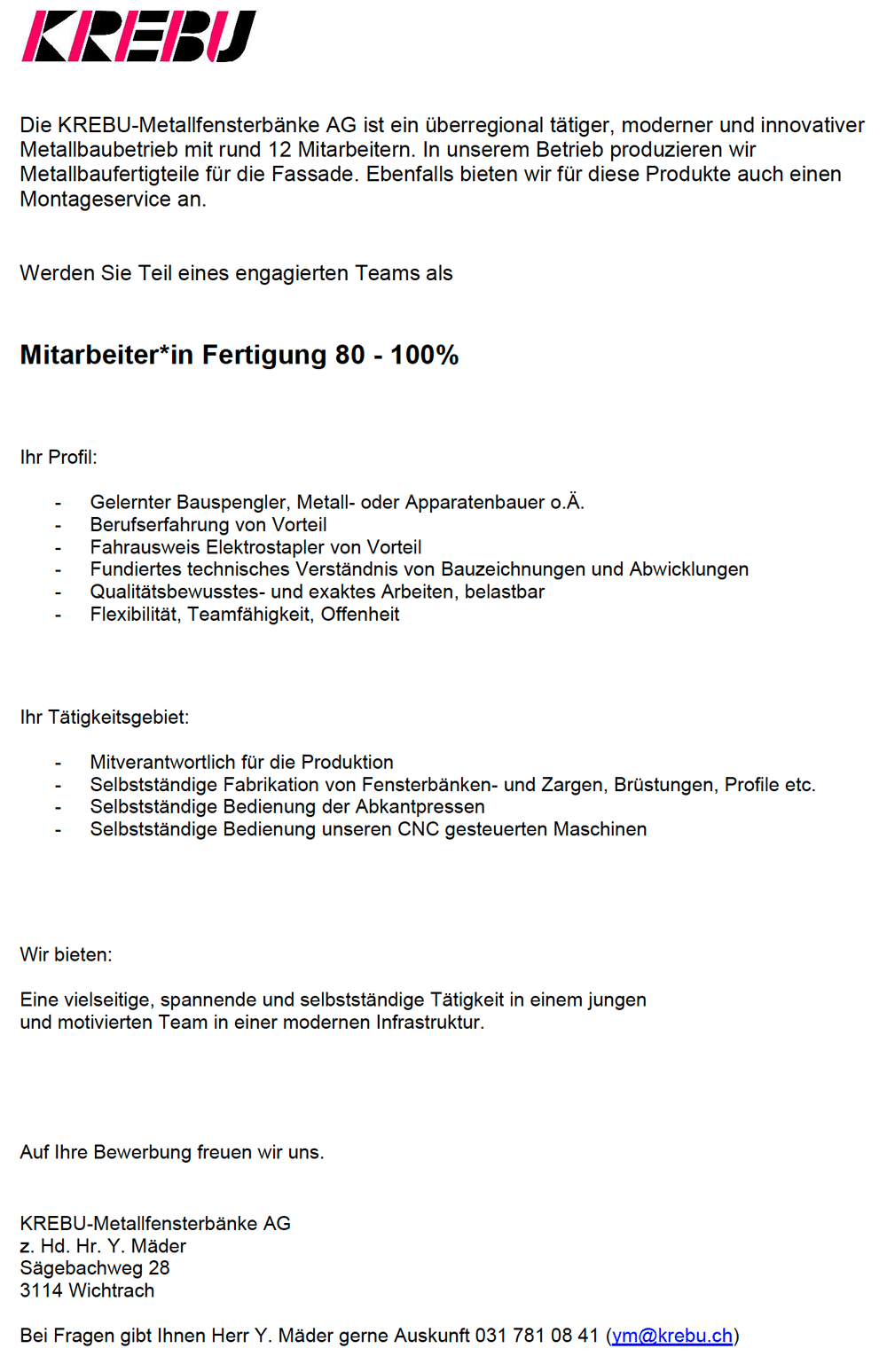 KREBU

Die KREBU-Metallfensterbänke AG ist ein überregional tätiger, moderner und innovativer Metallbaubetrieb mit rund 12 Mitarbeitern. In unserem Betrieb produzieren wir Metallbaufertigteile für die Fassade. Ebenfalls bieten wir für diese Produkte auch einen Montageservice an.

Werden Sie Teil eines engagierten Teams als

Mitarbeiter*in Fertigung 80 - 100%

Ihr Profil:

- Gelernter Bauspengler, Metall- oder Apparatenbauer o.Ä.
- Berufserfahrung von Vorteil
- Fahrausweis Elektrostapler von Vorteil
- Fundiertes technisches Verständnis von Bauzeichnungen und Abwicklungen
- Qualitätsbewusstes- und exaktes Arbeiten, belastbar
- Flexibilität, Teamfähigkeit, Offenheit

Ihr Tätigkeitsgebiet:

- Mitverantwortlich für die Produktion
- Selbstständige Fabrikation von Fensterbänken- und Zargen, Brüstungen, Profile etc.
- Selbstständige Bedienung der Abkantpressen
- Selbstständige Bedienung unseren CNC gesteuerten Maschinen

Wir bieten:

Eine vielseitige, spannende und selbstständige Tätigkeit in einem jungen und motivierten Team in einer modernen Infrastruktur.

Auf Ihre Bewerbung freuen wir uns.

KREBU-Metallfensterbänke AG
z. Hd. Hr. Y. Mäder
Sägebachweg 28
3114 Wichtrach

Bei Fragen gibt Ihnen Herr Y. Mäder gerne Auskunft 031 781 08 41 (ym@krebu.ch)